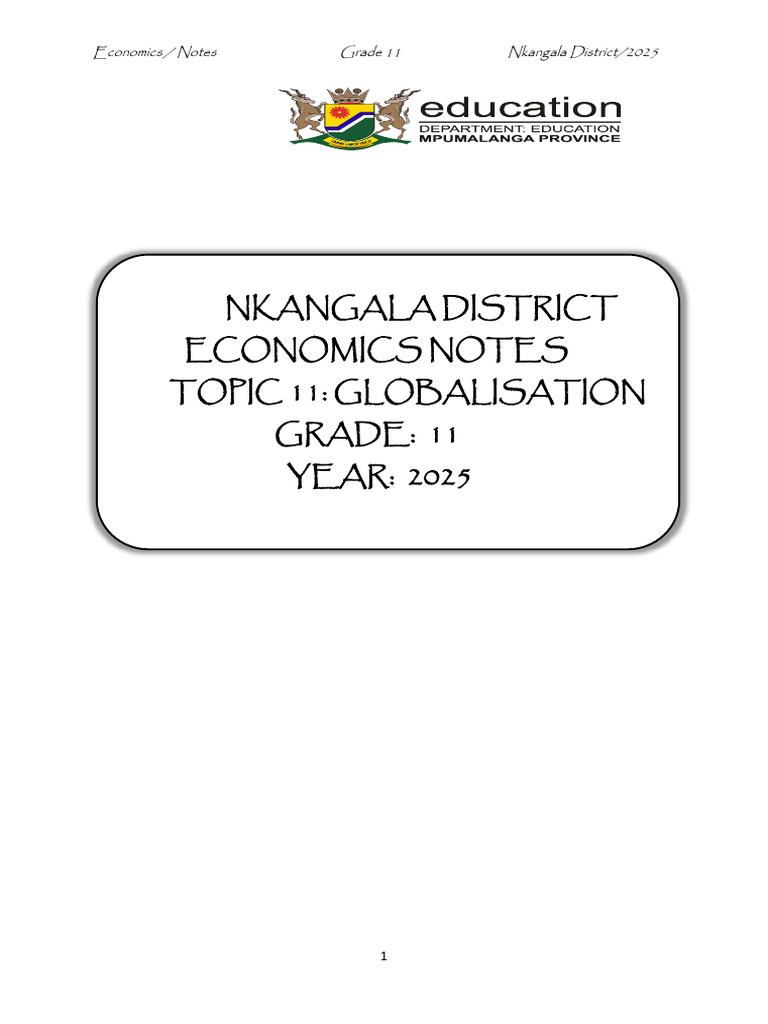 Economics / Notes Grade 11 Nkangala District/2025

education
DEPARTMENT: EDUCATION
MPUMALANGA PROVINCE

NKANGALA DISTRICT
ECONOMICS NOTES
TOPIC 11: GLOBALISATION
GRADE: 11
YEAR: 2025

1